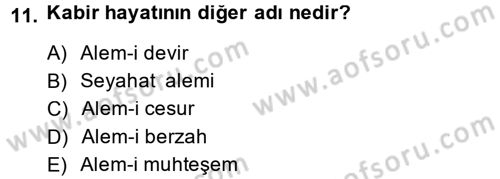 11. Kabir hayatının diğer adı nedir?

A) Alem-i devir
B) Seyahat alemi
C) Alem-i cesur
D) Alem-i berzah
E) Alem-i muhteşem

www.aofsoru.com
www.aofsoru.com
www.aofsoru.com